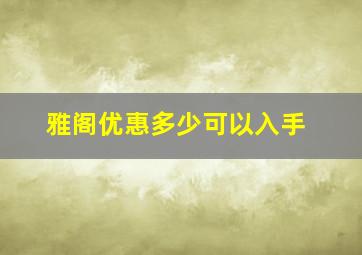 雅阁优惠多少可以入手